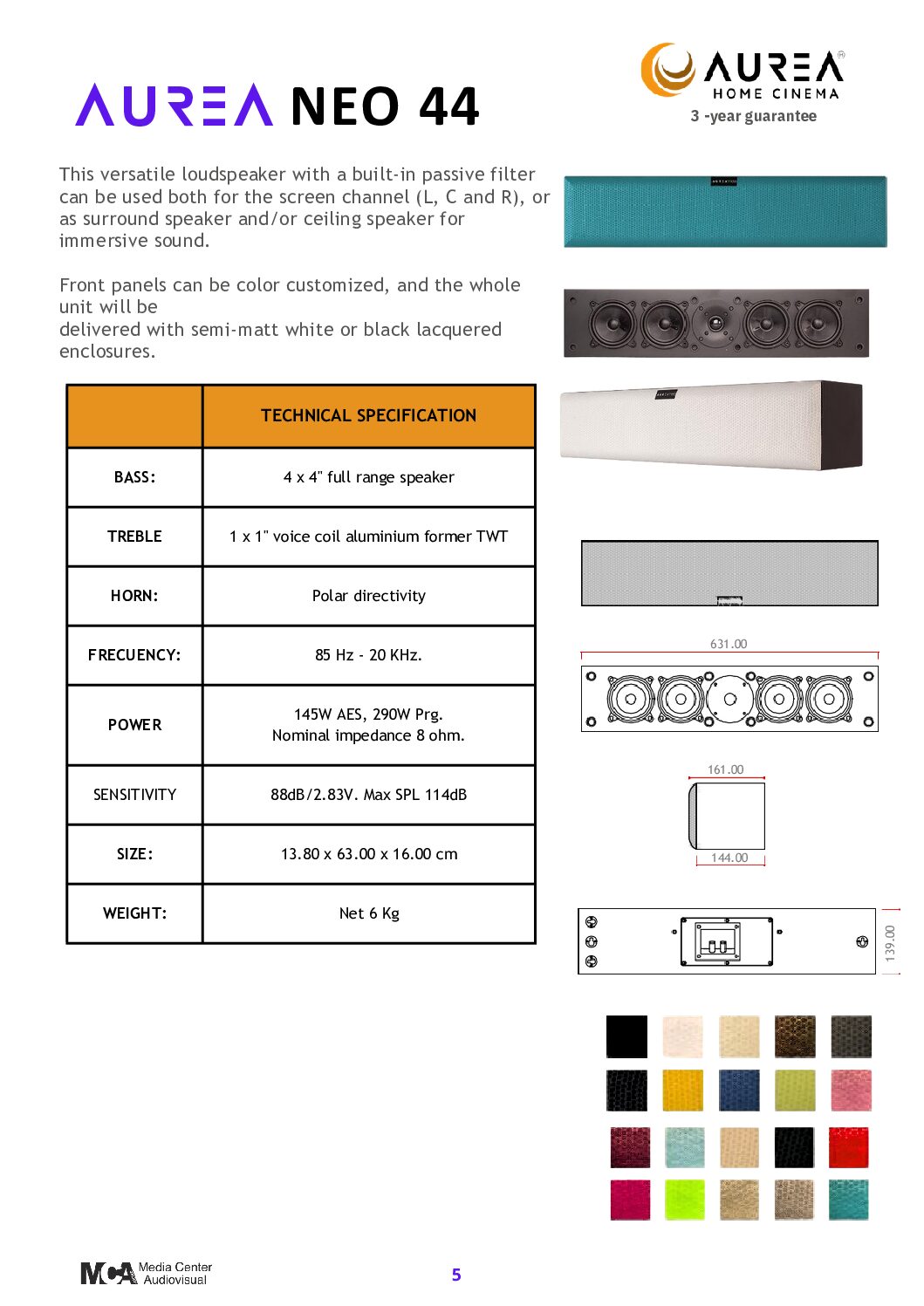 AUREA NEO 44

AUREA® HOME CINEMA
3 -year guarantee

This versatile loudspeaker with a built-in passive filter can be used both for the screen channel (L, C and R), or as surround speaker and/or ceiling speaker for immersive sound.

Front panels can be color customized, and the whole unit will be
delivered with semi-matt white or black lacquered enclosures.

| | TECHNICAL SPECIFICATION |
|---|---|
| BASS: | 4 x 4" full range speaker |
| TREBLE | 1 x 1" voice coil aluminium former TWT |
| HORN: | Polar directivity |
| FRECUENCY: | 85 Hz - 20 KHz. |
| POWER | 145W AES, 290W Prg. Nominal impedance 8 ohm. |
| SENSITIVITY | 88dB/2.83V. Max SPL 114dB |
| SIZE: | 13.80 x 63.00 x 16.00 cm |
| WEIGHT: | Net 6 Kg |

631.00

161.00

144.00

139.00

MCA Media Center Audiovisual

5